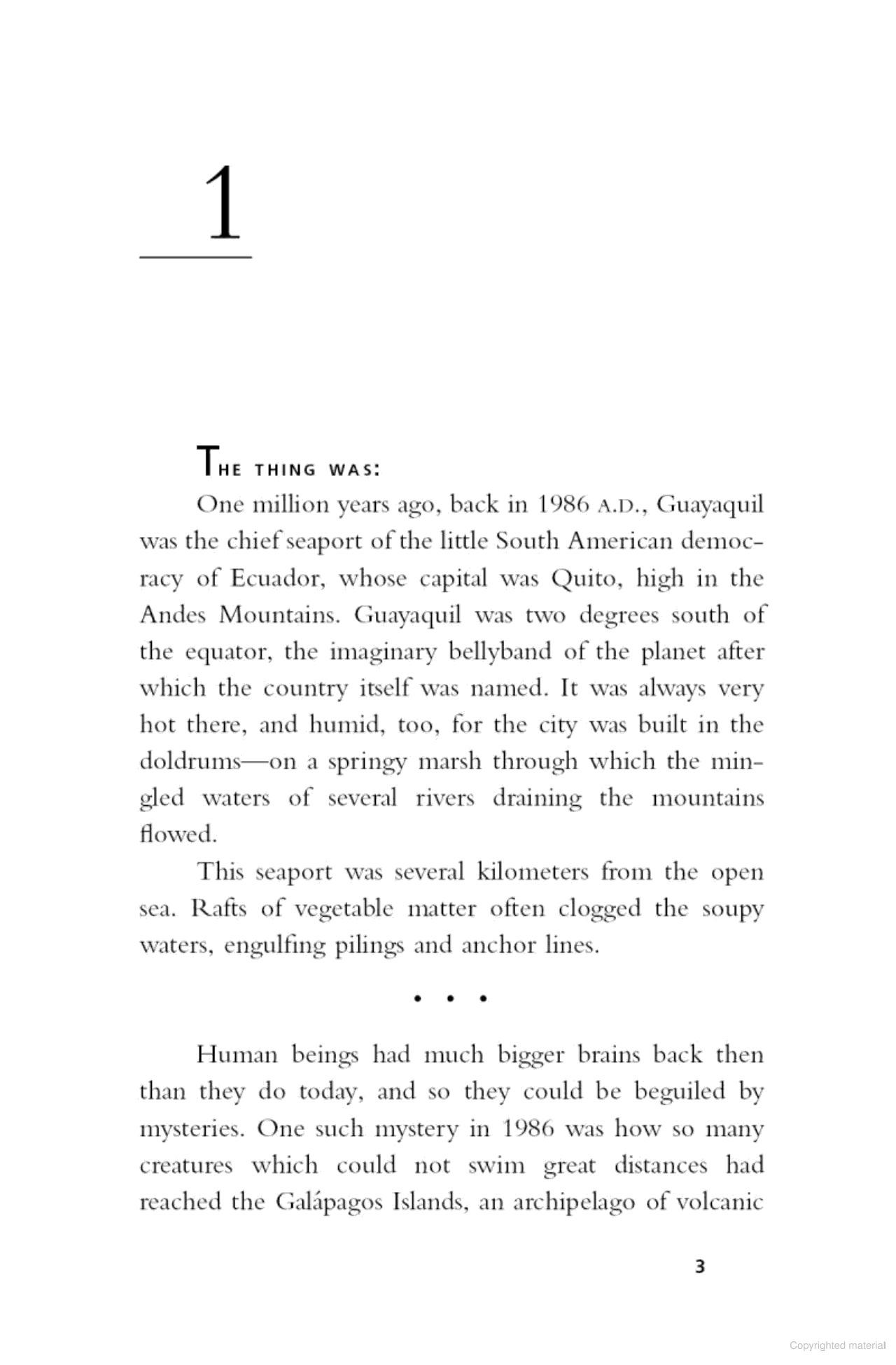 1

THE THING WAS:

One million years ago, back in 1986 A.D., Guayaquil was the chief seaport of the little South American democracy of Ecuador, whose capital was Quito, high in the Andes Mountains. Guayaquil was two degrees south of the equator, the imaginary bellyband of the planet after which the country itself was named. It was always very hot there, and humid, too, for the city was built in the doldrums—on a springy marsh through which the mingled waters of several rivers draining the mountains flowed.

This seaport was several kilometers from the open sea. Rafts of vegetable matter often clogged the soupy waters, engulfing pilings and anchor lines.

• • •

Human beings had much bigger brains back then than they do today, and so they could be beguiled by mysteries. One such mystery in 1986 was how so many creatures which could not swim great distances had reached the Galápagos Islands, an archipelago of volcanic

3

Copyrighted material